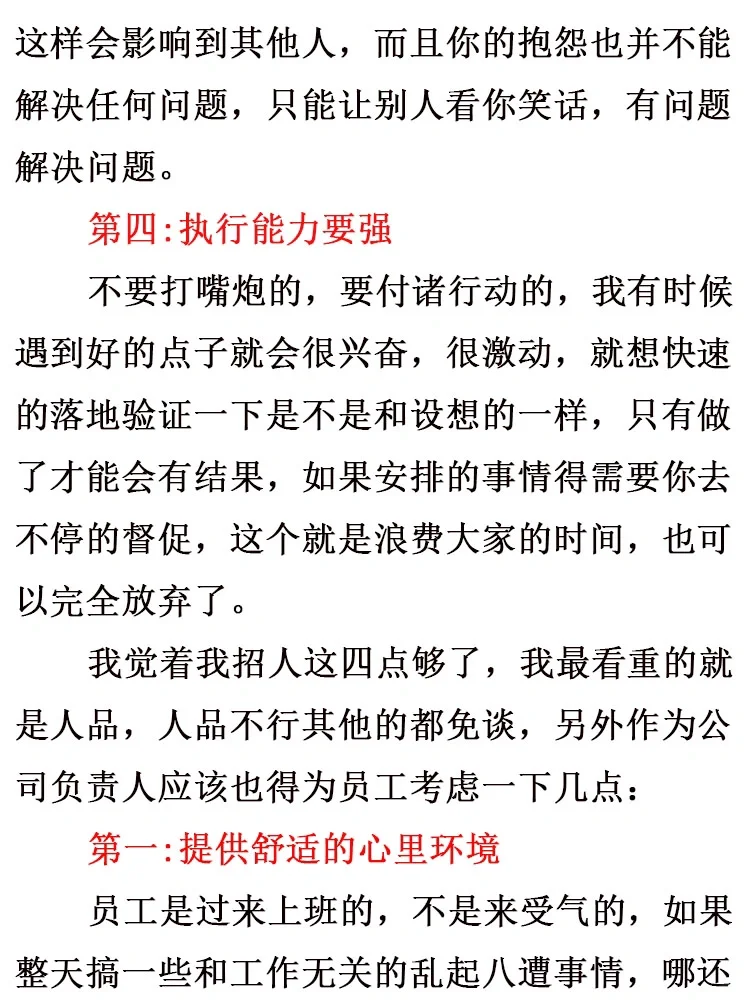 这样会影响到其他人，而且你的抱怨也并不能解决任何问题，只能让别人看你笑话，有问题解决问题。

第四:执行能力要强

不要打嘴炮的，要付诸行动的，我有时候遇到好的点子就会很兴奋，很激动，就想快速的落地验证一下是不是和设想的一样，只有做了才能会有结果，如果安排的事情得需要你去不停的督促，这个就是浪费大家的时间，也可以完全放弃了。

我觉着我招人这四点够了，我最看重的就是人品，人品不行其他的都免谈，另外作为公司负责人应该也得为员工考虑一下几点：

第一:提供舒适的心里环境

员工是过来上班的，不是来受气的，如果整天搞一些和工作无关的乱起八遭事情，哪还